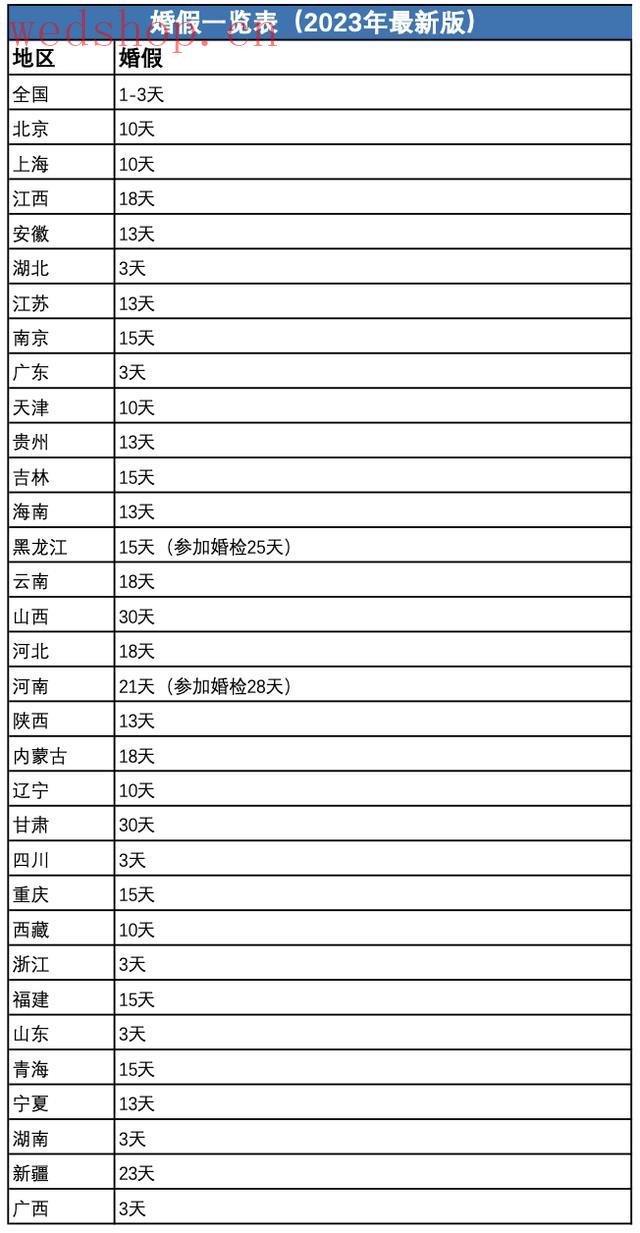 wedshop.cn

婚假一览表（2023年最新版）

| 地区 | 婚假 |
|---|---|
| 全国 | 1-3天 |
| 北京 | 10天 |
| 上海 | 10天 |
| 江西 | 18天 |
| 安徽 | 13天 |
| 湖北 | 3天 |
| 江苏 | 13天 |
| 南京 | 15天 |
| 广东 | 3天 |
| 天津 | 10天 |
| 贵州 | 13天 |
| 吉林 | 15天 |
| 海南 | 13天 |
| 黑龙江 | 15天（参加婚检25天） |
| 云南 | 18天 |
| 山西 | 30天 |
| 河北 | 18天 |
| 河南 | 21天（参加婚检28天） |
| 陕西 | 13天 |
| 内蒙古 | 18天 |
| 辽宁 | 10天 |
| 甘肃 | 30天 |
| 四川 | 3天 |
| 重庆 | 15天 |
| 西藏 | 10天 |
| 浙江 | 3天 |
| 福建 | 15天 |
| 山东 | 3天 |
| 青海 | 15天 |
| 宁夏 | 13天 |
| 湖南 | 3天 |
| 新疆 | 23天 |
| 广西 | 3天 |